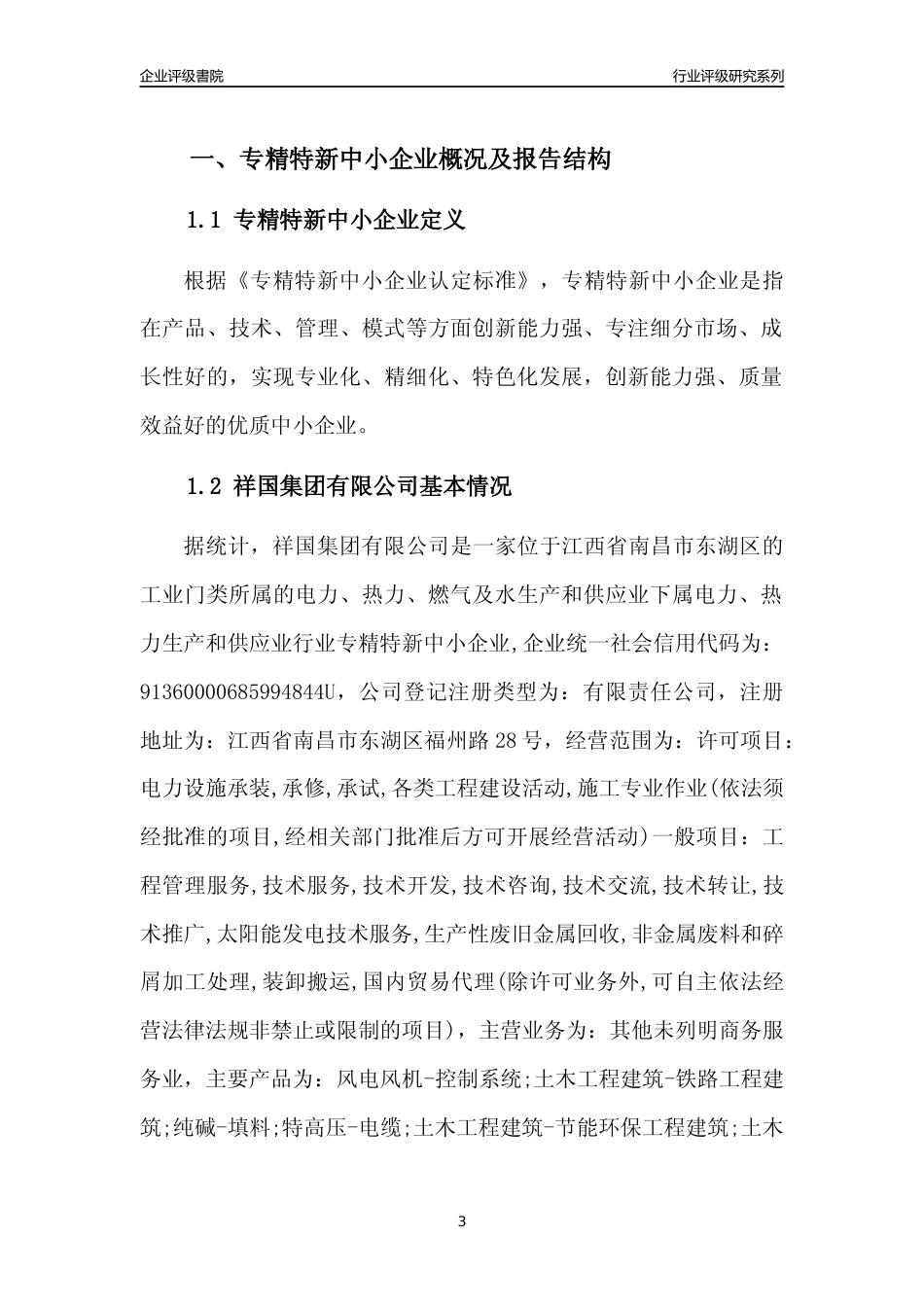 企业评级書院

行业评级研究系列

一、专精特新中小企业概况及报告结构

1.1 专精特新中小企业定义

根据《专精特新中小企业认定标准》，专精特新中小企业是指在产品、技术、管理、模式等方面创新能力强、专注细分市场、成长性好的，实现专业化、精细化、特色化发展，创新能力强、质量效益好的优质中小企业。

1.2 祥国集团有限公司基本情况

据统计，祥国集团有限公司是一家位于江西省南昌市东湖区的工业门类所属的电力、热力、燃气及水生产和供应业下属电力、热力生产和供应业行业专精特新中小企业,企业统一社会信用代码为：91360000685994844U，公司登记注册类型为：有限责任公司，注册地址为：江西省南昌市东湖区福州路28号，经营范围为：许可项目：电力设施承装,承修,承试,各类工程建设活动,施工专业作业(依法须经批准的项目,经相关部门批准后方可开展经营活动)一般项目：工程管理服务,技术服务,技术开发,技术咨询,技术交流,技术转让,技术推广,太阳能发电技术服务,生产性废旧金属回收,非金属废料和碎屑加工处理,装卸搬运,国内贸易代理(除许可业务外,可自主依法经营法律法规非禁止或限制的项目)，主营业务为：其他未列明商务服务业，主要产品为：风电风机-控制系统;土木工程建筑-铁路工程建筑;纯碱-填料;特高压-电缆;土木工程建筑-节能环保工程建筑;土木

3